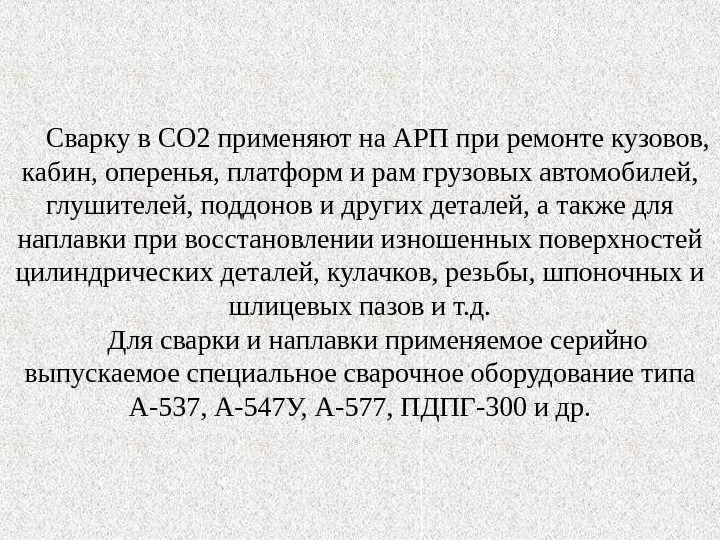 Сварку в СО2 применяют на АРП при ремонте кузовов, кабин, оперенья, платформ и рам грузовых автомобилей, глушителей, поддонов и других деталей, а также для наплавки при восстановлении изношенных поверхностей цилиндрических деталей, кулачков, резьбы, шпоночных и шлицевых пазов и т.д.

Для сварки и наплавки применяемое серийно выпускаемое специальное сварочное оборудование типа А-537, А-547У, А-577, ПДПГ-300 и др.